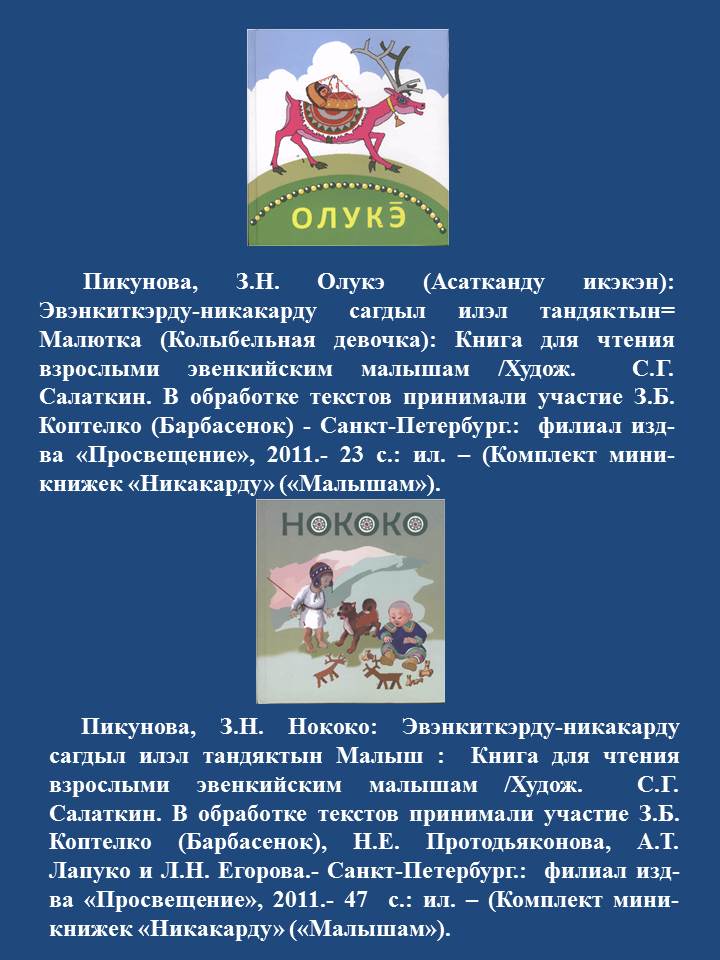 ОЛУКЭ̄

Пикунова, З.Н. Олукэ (Асатканду икэкэн): Эвэнкиткэрду-никакарду сагдыл илэл тандяктын= Малютка (Колыбельная девочка): Книга для чтения взрослыми эвенкийским малышам /Худож. С.Г. Салаткин. В обработке текстов принимали участие З.Б. Коптелко (Барбасенок) - Санкт-Петербург.: филиал изд-ва «Просвещение», 2011.- 23 с.: ил. – (Комплект мини-книжек «Никакарду» («Малышам»).

НОКОКО

Пикунова, З.Н. Нококо: Эвэнкиткэрду-никакарду сагдыл илэл тандяктын Малыш : Книга для чтения взрослыми эвенкийским малышам /Худож. С.Г. Салаткин. В обработке текстов принимали участие З.Б. Коптелко (Барбасенок), Н.Е. Протодьяконова, А.Т. Лапуко и Л.Н. Егорова.- Санкт-Петербург.: филиал изд-ва «Просвещение», 2011.- 47 с.: ил. – (Комплект мини-книжек «Никакарду» («Малышам»).